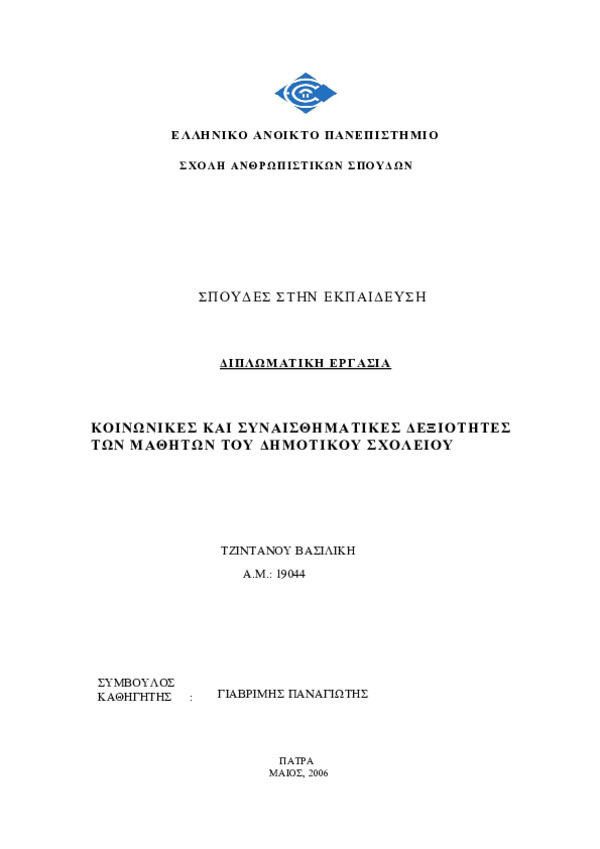 ΕΛΛΗΝΙΚΟ ΑΝΟΙΚΤΟ ΠΑΝΕΠΙΣΤΗΜΙΟ

ΣΧΟΛΗ ΑΝΘΡΩΠΙΣΤΙΚΩΝ ΣΠΟΥΔΩΝ

ΣΠΟΥΔΕΣ ΣΤΗΝ ΕΚΠΑΙΔΕΥΣΗ

ΔΙΠΛΩΜΑΤΙΚΗ ΕΡΓΑΣΙΑ

ΚΟΙΝΩΝΙΚΕΣ ΚΑΙ ΣΥΝΑΙΣΘΗΜΑΤΙΚΕΣ ΔΕΞΙΟΤΗΤΕΣ ΤΩΝ ΜΑΘΗΤΩΝ ΤΟΥ ΔΗΜΟΤΙΚΟΥ ΣΧΟΛΕΙΟΥ

ΤΖΙΝΤΑΝΟΥ ΒΑΣΙΛΙΚΗ
Α.Μ.: 19044

ΣΥΜΒΟΥΛΟΣ
ΚΑΘΗΓΗΤΗΣ : ΓΙΑΒΡΙΜΗΣ ΠΑΝΑΓΙΩΤΗΣ

ΠΑΤΡΑ
ΜΑΙΟΣ, 2006